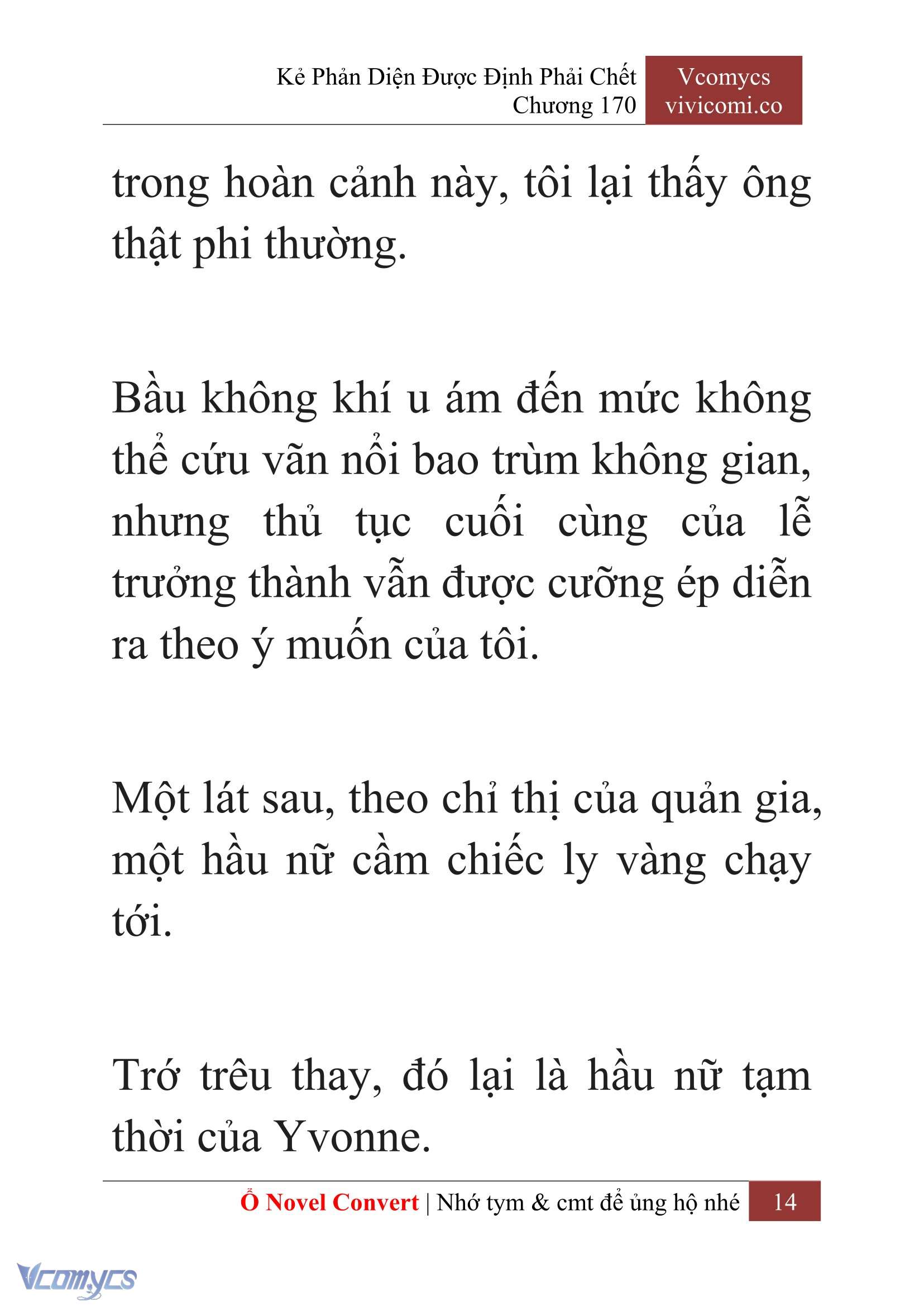 Kẻ Phản Diện Được Định Phải Chết
Chương 170

Vcomycs
vivicomi.co

trong hoàn cảnh này, tôi lại thấy ông thật phi thường.

Bầu không khí u ám đến mức không thể cứu vãn nổi bao trùm không gian, nhưng thủ tục cuối cùng của lễ trưởng thành vẫn được cưỡng ép diễn ra theo ý muốn của tôi.

Một lát sau, theo chỉ thị của quản gia, một hầu nữ cầm chiếc ly vàng chạy tới.

Trớ trêu thay, đó lại là hầu nữ tạm thời của Yvonne.

Ổ Novel Convert | Nhớ tym & cmt để ủng hộ nhé 14

Vcomycs